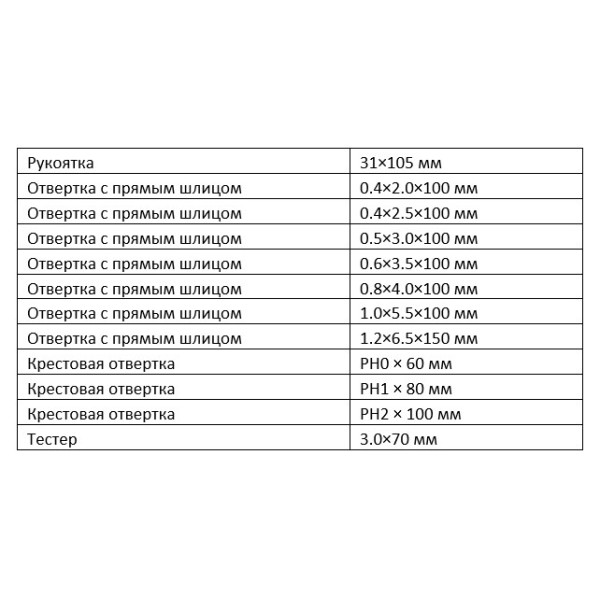 | Рукоятка | 31×105 мм |
|---|---|
| Отвертка с прямым шлицом | 0.4×2.0×100 мм |
| Отвертка с прямым шлицом | 0.4×2.5×100 мм |
| Отвертка с прямым шлицом | 0.5×3.0×100 мм |
| Отвертка с прямым шлицом | 0.6×3.5×100 мм |
| Отвертка с прямым шлицом | 0.8×4.0×100 мм |
| Отвертка с прямым шлицом | 1.0×5.5×100 мм |
| Отвертка с прямым шлицом | 1.2×6.5×150 мм |
| Крестовая отвертка | PH0 × 60 мм |
| Крестовая отвертка | PH1 × 80 мм |
| Крестовая отвертка | PH2 × 100 мм |
| Тестер | 3.0×70 мм |